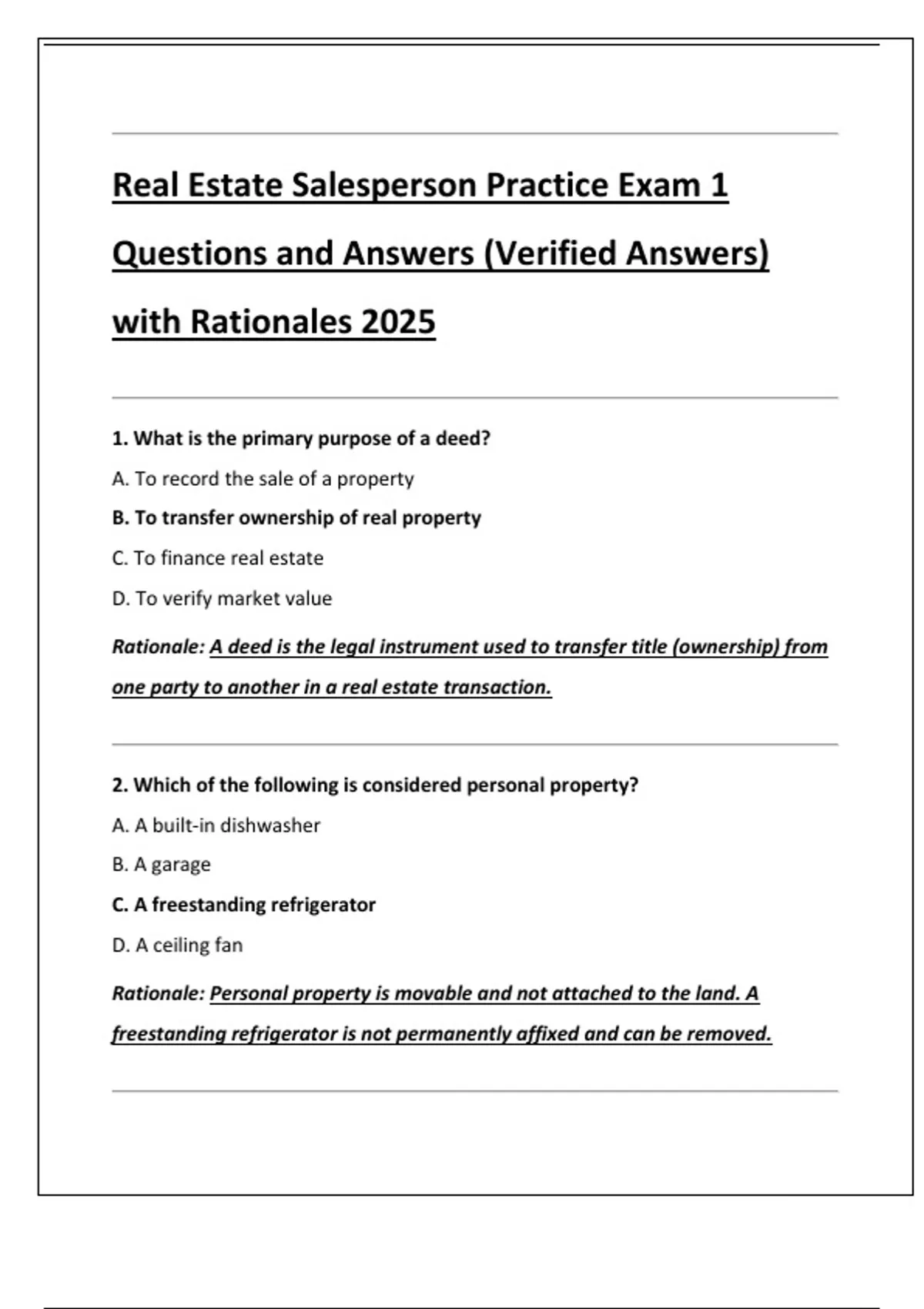 Real Estate Salesperson Practice Exam 1 Questions and Answers (Verified Answers) with Rationales 2025

1. What is the primary purpose of a deed?

A. To record the sale of a property

B. To transfer ownership of real property

C. To finance real estate

D. To verify market value

Rationale: A deed is the legal instrument used to transfer title (ownership) from one party to another in a real estate transaction.

2. Which of the following is considered personal property?

A. A built-in dishwasher

B. A garage

C. A freestanding refrigerator

D. A ceiling fan

Rationale: Personal property is movable and not attached to the land. A freestanding refrigerator is not permanently affixed and can be removed.